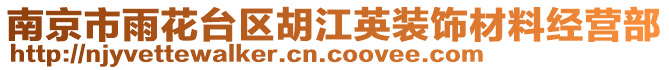 南京市雨花台区胡江英装饰材料经营部
http://njyvettewalker.cn.coovee.com